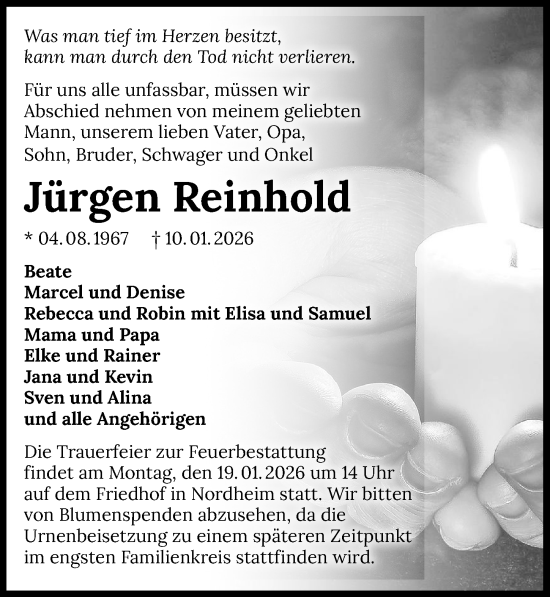 Was man tief im Herzen besitzt,
kann man durch den Tod nicht verlieren.

Für uns alle unfassbar, müssen wir Abschied nehmen von meinem geliebten Mann, unserem lieben Vater, Opa, Sohn, Bruder, Schwager und Onkel

Jürgen Reinhold

* 04. 08. 1967 † 10. 01. 2026

Beate
Marcel und Denise
Rebecca und Robin mit Elisa und Samuel
Mama und Papa
Elke und Rainer
Jana und Kevin
Sven und Alina
und alle Angehörigen

Die Trauerfeier zur Feuerbestattung findet am Montag, den 19. 01. 2026 um 14 Uhr auf dem Friedhof in Nordheim statt. Wir bitten von Blumenspenden abzusehen, da die Urnenbeisetzung zu einem späteren Zeitpunkt im engsten Familienkreis stattfinden wird.